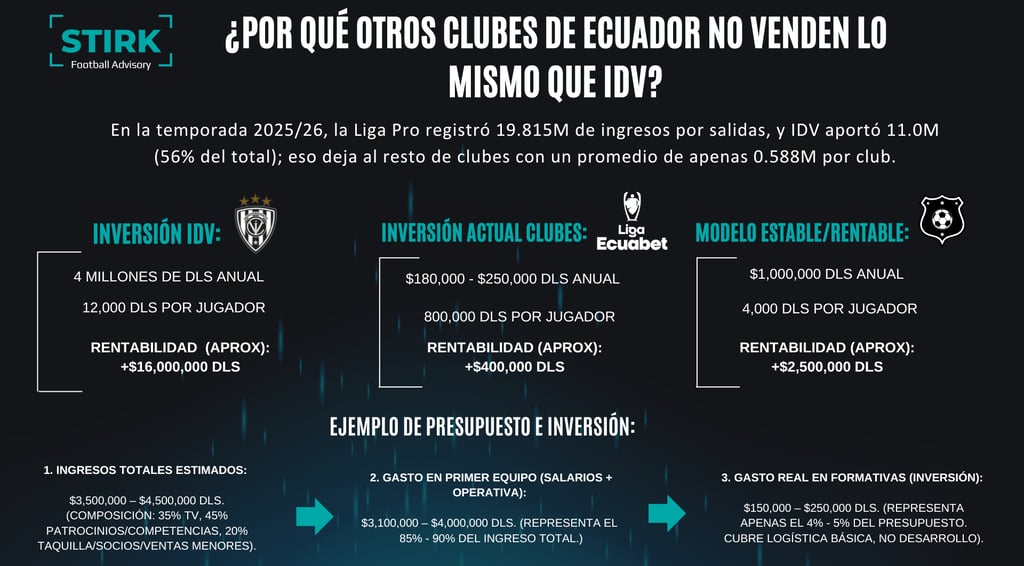 STIRK
Football Advisory

¿POR QUÉ OTROS CLUBES DE ECUADOR NO VENDEN LO MISMO QUE IDV?

En la temporada 2025/26, la Liga Pro registró 19.815M de ingresos por salidas, y IDV aportó 11.0M (56% del total); eso deja al resto de clubes con un promedio de apenas 0.588M por club.

INVERSIÓN IDV:

4 MILLONES DE DLS ANUAL

12,000 DLS POR JUGADOR

RENTABILIDAD (APROX):
+$16,000,000 DLS

INVERSIÓN ACTUAL CLUBES:

Liga
Ecuabet

$180,000 - $250,000 DLS ANUAL

800,000 DLS POR JUGADOR

RENTABILIDAD (APROX):
+$400,000 DLS

MODELO ESTABLE/RENTABLE:

$1,000,000 DLS ANUAL

4,000 DLS POR JUGADOR

RENTABILIDAD (APROX):
+$2,500,000 DLS

EJEMPLO DE PRESUPUESTO E INVERSIÓN:

1. INGRESOS TOTALES ESTIMADOS:

$3,500,000 – $4,500,000 DLS. (COMPOSICIÓN: 35% TV, 45% PATROCINIOS/COMPETENCIAS, 20% TAQUILLA/SOCIOS/VENTAS MENORES).

2. GASTO EN PRIMER EQUIPO (SALARIOS + OPERATIVA):

$3,100,000 – $4,000,000 DLS. (REPRESENTA EL 85% - 90% DEL INGRESO TOTAL.)

3. GASTO REAL EN FORMATIVAS (INVERSIÓN):

$150,000 – $250,000 DLS. (REPRESENTA APENAS EL 4% - 5% DEL PRESUPUESTO. CUBRE LOGÍSTICA BÁSICA, NO DESARROLLO).